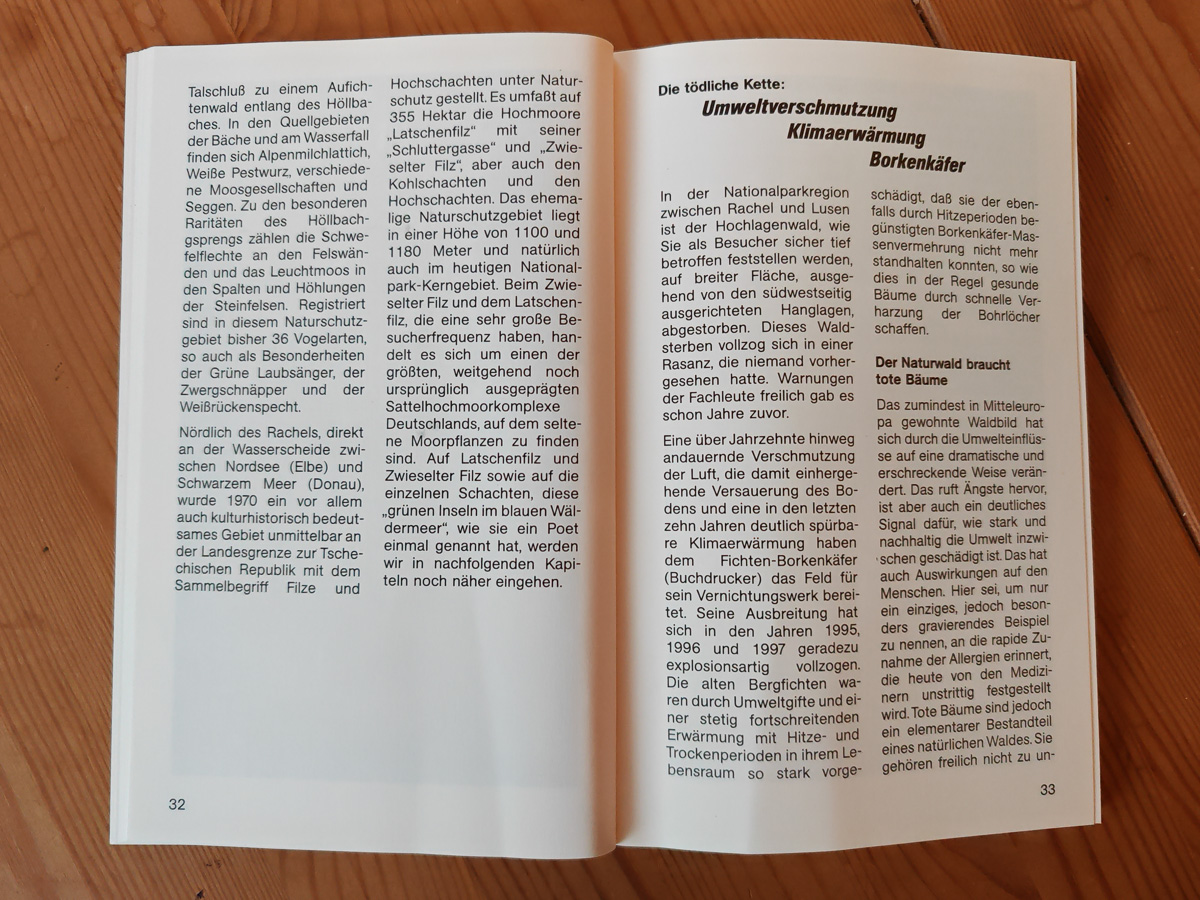 Talschluß zu einem Aufichtenwald entlang des Höllbaches. In den Quellgebieten der Bäche und am Wasserfall finden sich Alpenmilchlattich, Weiße Pestwurz, verschiedene Moosgesellschaften und Seggen. Zu den besonderen Raritäten des Höllbachgsprengs zählen die Schwefelflechte an den Felswänden und das Leuchtmoos in den Spalten und Höhlungen der Steinfelsen. Registriert sind in diesem Naturschutzgebiet bisher 36 Vogelarten, so auch als Besonderheiten der Grüne Laubsänger, der Zwergschnäpper und der Weißrückenspecht.

Nördlich des Rachels, direkt an der Wasserscheide zwischen Nordsee (Elbe) und Schwarzem Meer (Donau), wurde 1970 ein vor allem auch kulturhistorisch bedeutsames Gebiet unmittelbar an der Landesgrenze zur Tschechischen Republik mit dem Sammelbegriff Filze und Hochschachten unter Naturschutz gestellt. Es umfaßt auf 355 Hektar die Hochmoore „Latschenfilz" mit seiner „Schluttergasse" und „Zwieselter Filz", aber auch den Kohlschachten und den Hochschachten. Das ehemalige Naturschutzgebiet liegt in einer Höhe von 1100 und 1180 Meter und natürlich auch im heutigen Nationalpark-Kerngebiet. Beim Zwieselter Filz und dem Latschenfilz, die eine sehr große Besucherfrequenz haben, handelt es sich um einen der größten, weitgehend noch ursprünglich ausgeprägten Sattelhochmoorkomplexe Deutschlands, auf dem seltene Moorpflanzen zu finden sind. Auf Latschenfilz und Zwieselter Filz sowie auf die einzelnen Schachten, diese „grünen Inseln im blauen Wäldermeer", wie sie ein Poet einmal genannt hat, werden wir in nachfolgenden Kapiteln noch näher eingehen.

32

Die tödliche Kette:
Umweltverschmutzung
Klimaerwärmung
Borkenkäfer

In der Nationalparkregion zwischen Rachel und Lusen ist der Hochlagenwald, wie Sie als Besucher sicher tief betroffen feststellen werden, auf breiter Fläche, ausgehend von den südwestseitig ausgerichteten Hanglagen, abgestorben. Dieses Waldsterben vollzog sich in einer Rasanz, die niemand vorhergesehen hatte. Warnungen der Fachleute freilich gab es schon Jahre zuvor.

Eine über Jahrzehnte hinweg andauernde Verschmutzung der Luft, die damit einhergehende Versauerung des Bodens und eine in den letzten zehn Jahren deutlich spürbare Klimaerwärmung haben dem Fichten-Borkenkäfer (Buchdrucker) das Feld für sein Vernichtungswerk bereitet. Seine Ausbreitung hat sich in den Jahren 1995, 1996 und 1997 geradezu explosionsartig vollzogen. Die alten Bergfichten waren durch Umweltgifte und einer stetig fortschreitenden Erwärmung mit Hitze- und Trockenperioden in ihrem Lebensraum so stark vorgeschädigt, daß sie der ebenfalls durch Hitzeperioden begünstigten Borkenkäfer-Massenvermehrung nicht mehr standhalten konnten, so wie dies in der Regel gesunde Bäume durch schnelle Verharzung der Bohrlöcher schaffen.

Der Naturwald braucht tote Bäume

Das zumindest in Mitteleuropa gewohnte Waldbild hat sich durch die Umwelteinflüsse auf eine dramatische und erschreckende Weise verändert. Das ruft Ängste hervor, ist aber auch ein deutliches Signal dafür, wie stark und nachhaltig die Umwelt inzwischen geschädigt ist. Das hat auch Auswirkungen auf den Menschen. Hier sei, um nur ein einziges, jedoch besonders gravierendes Beispiel zu nennen, an die rapide Zunahme der Allergien erinnert, die heute von den Medizinern unstrittig festgestellt wird. Tote Bäume sind jedoch ein elementarer Bestandteil eines natürlichen Waldes. Sie gehören freilich nicht zu un-

33